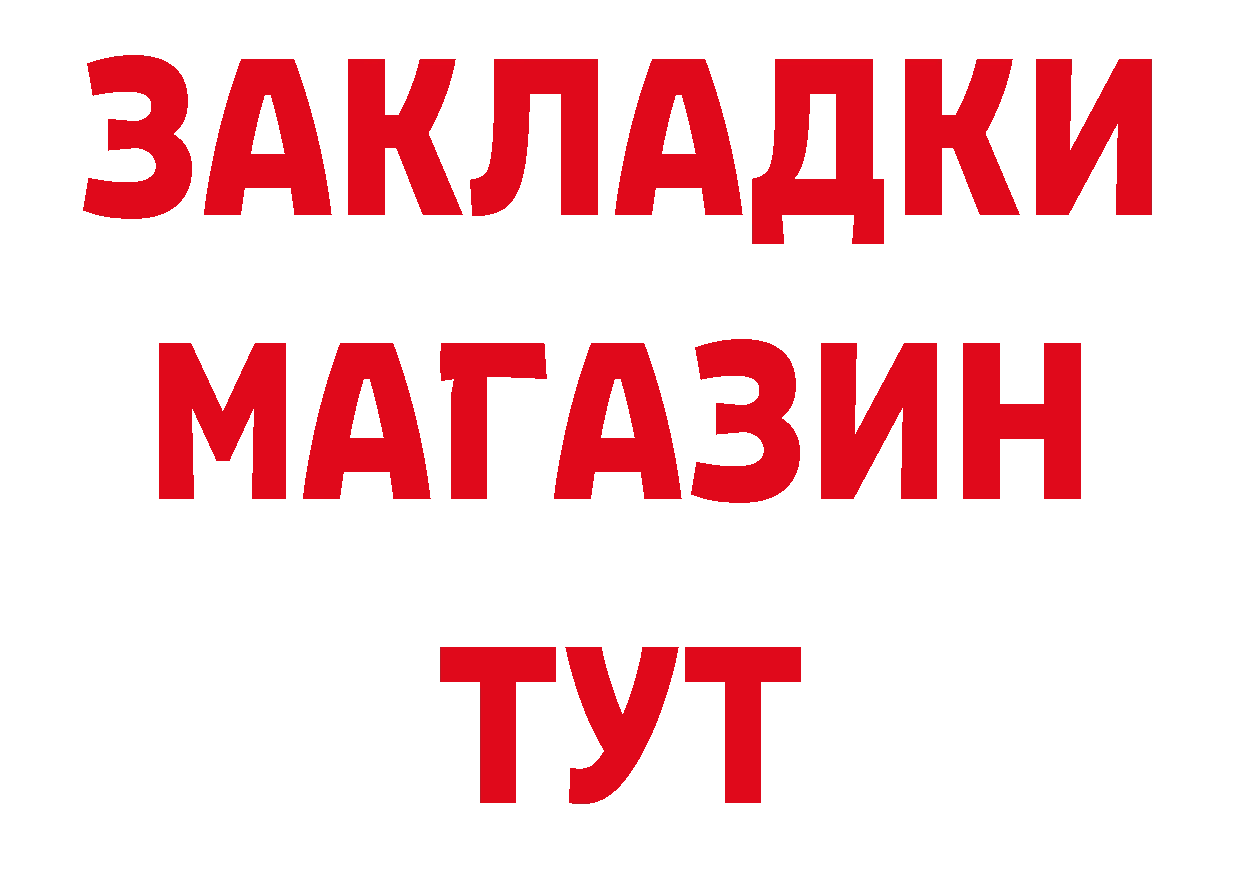 ЗАКЛАДКИ
МАГАЗИН
ТУТ